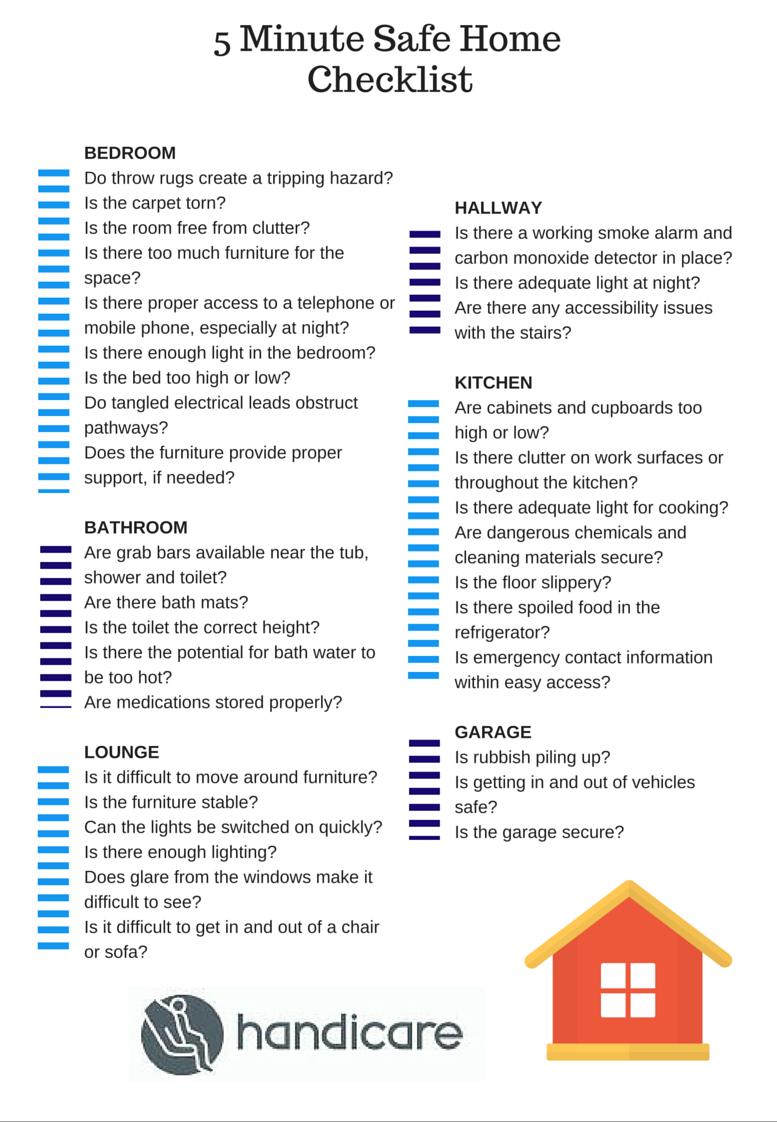 5 Minute Safe Home Checklist

BEDROOM
Do throw rugs create a tripping hazard?
Is the carpet torn?
Is the room free from clutter?
Is there too much furniture for the space?
Is there proper access to a telephone or mobile phone, especially at night?
Is there enough light in the bedroom?
Is the bed too high or low?
Do tangled electrical leads obstruct pathways?
Does the furniture provide proper support, if needed?

BATHROOM
Are grab bars available near the tub, shower and toilet?
Are there bath mats?
Is the toilet the correct height?
Is there the potential for bath water to be too hot?
Are medications stored properly?

LOUNGE
Is it difficult to move around furniture?
Is the furniture stable?
Can the lights be switched on quickly?
Is there enough lighting?
Does glare from the windows make it difficult to see?
Is it difficult to get in and out of a chair or sofa?

HALLWAY
Is there a working smoke alarm and carbon monoxide detector in place?
Is there adequate light at night?
Are there any accessibility issues with the stairs?

KITCHEN
Are cabinets and cupboards too high or low?
Is there clutter on work surfaces or throughout the kitchen?
Is there adequate light for cooking?
Are dangerous chemicals and cleaning materials secure?
Is the floor slippery?
Is there spoiled food in the refrigerator?
Is emergency contact information within easy access?

GARAGE
Is rubbish piling up?
Is getting in and out of vehicles safe?
Is the garage secure?

handicare